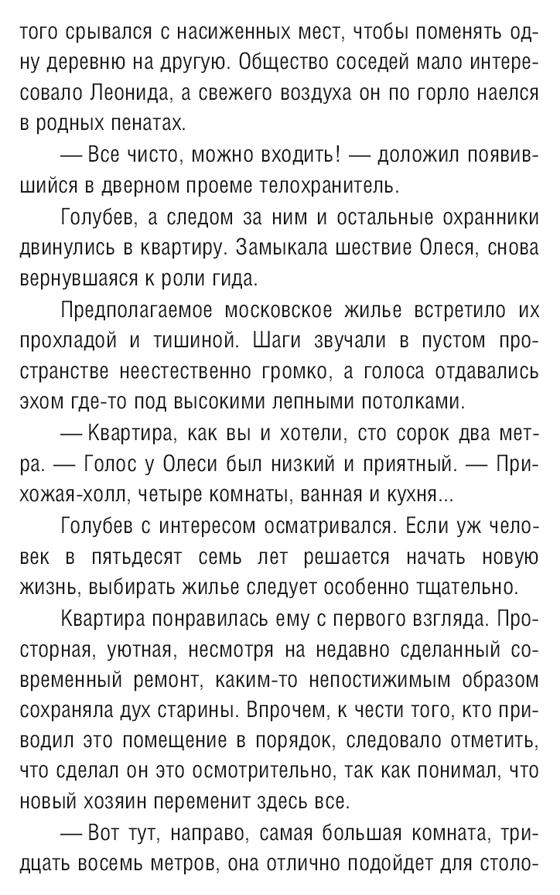 того срывался с насиженных мест, чтобы поменять одну деревню на другую. Общество соседей мало интересовало Леонида, а свежего воздуха он по горло наелся в родных пенатах.

— Все чисто, можно входить! — доложил появившийся в дверном проеме телохранитель.

Голубев, а следом за ним и остальные охранники двинулись в квартиру. Замыкала шествие Олеся, снова вернувшаяся к роли гида.

Предполагаемое московское жилье встретило их прохладой и тишиной. Шаги звучали в пустом пространстве неестественно громко, а голоса отдавались эхом где-то под высокими лепными потолками.

— Квартира, как вы и хотели, сто сорок два метра. — Голос у Олеси был низкий и приятный. — Прихожая-холл, четыре комнаты, ванная и кухня...

Голубев с интересом осматривался. Если уж человек в пятьдесят семь лет решается начать новую жизнь, выбирать жилье следует особенно тщательно.

Квартира понравилась ему с первого взгляда. Просторная, уютная, несмотря на недавно сделанный современный ремонт, каким-то непостижимым образом сохраняла дух старины. Впрочем, к чести того, кто приводил это помещение в порядок, следовало отметить, что сделал он это осмотрительно, так как понимал, что новый хозяин переменит здесь все.

— Вот тут, направо, самая большая комната, тридцать восемь метров, она отлично подойдет для столо-